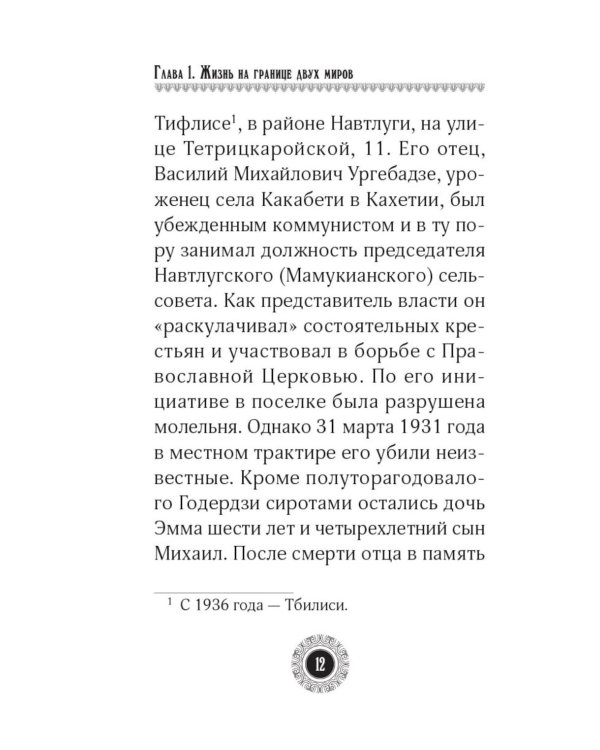 Глава 1. Жизнь на границе двух миров

Тифлисе$^1$, в районе Навтлуги, на улице Тетрицкаройской, 11. Его отец, Василий Михайлович Ургебадзе, уроженец села Какабети в Кахетии, был убежденным коммунистом и в ту пору занимал должность председателя Навтлугского (Мамукианского) сельсовета. Как представитель власти он «раскулачивал» состоятельных крестьян и участвовал в борьбе с Православной Церковью. По его инициативе в поселке была разрушена молельня. Однако 31 марта 1931 года в местном трактире его убили неизвестные. Кроме полуторагодовалого Годердзи сиротами остались дочь Эмма шести лет и четырехлетний сын Михаил. После смерти отца в память

$^1$ С 1936 года — Тбилиси.

12